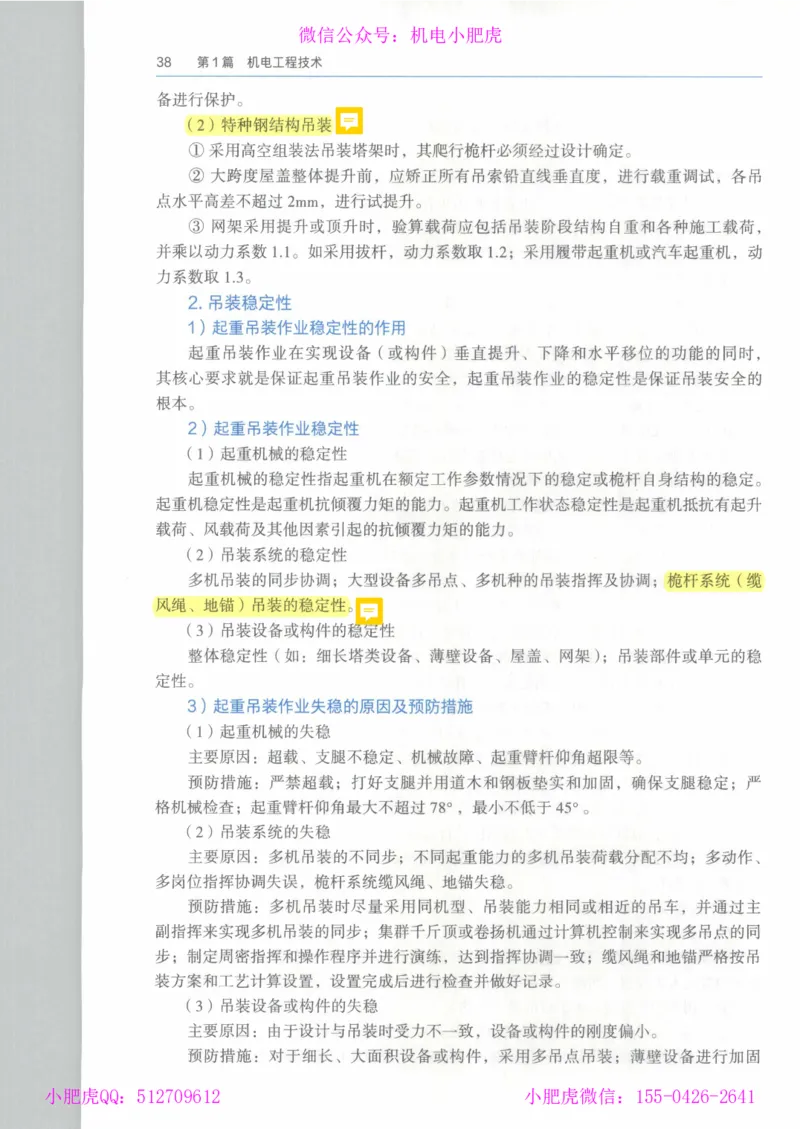 微信公众号：机电小肥虎

38　第1篇　机电工程技术

备进行保护。

（2）特种钢结构吊装

① 采用高空组装法吊装塔架时，其爬行桅杆必须经过设计确定。

② 大跨度屋盖整体提升前，应矫正所有吊索铅直线垂直度，进行载重调试，各吊点水平高差不超过 2mm，进行试提升。

③ 网架采用提升或顶升时，验算载荷应包括吊装阶段结构自重和各种施工载荷，并乘以动力系数 1.1。如采用拔杆，动力系数取 1.2；采用履带起重机或汽车起重机，动力系数取 1.3。

2. 吊装稳定性

1）起重吊装作业稳定性的作用

起重吊装作业在实现设备（或构件）垂直提升、下降和水平移位的功能的同时，其核心要求就是保证起重吊装作业的安全，起重吊装作业的稳定性是保证吊装安全的根本。

2）起重吊装作业稳定性

（1）起重机械的稳定性

起重机械的稳定性指起重机在额定工作参数情况下的稳定或桅杆自身结构的稳定。起重机稳定性是起重机抗倾覆力矩的能力。起重机工作状态稳定性是起重机抵抗有起升载荷、风载荷及其他因素引起的抗倾覆力矩的能力。

（2）吊装系统的稳定性

多机吊装的同步协调；大型设备多吊点、多机种的吊装指挥及协调；桅杆系统（缆风绳、地锚）吊装的稳定性。

（3）吊装设备或构件的稳定性

整体稳定性（如：细长塔类设备、薄壁设备、屋盖、网架）；吊装部件或单元的稳定性。

3）起重吊装作业失稳的原因及预防措施

（1）起重机械的失稳

主要原因：超载、支腿不稳定、机械故障、起重臂杆仰角超限等。

预防措施：严禁超载；打好支腿并用道木和钢板垫实和加固，确保支腿稳定；严格机械检查；起重臂杆仰角最大不超过 78°，最小不低于 45°。

（2）吊装系统的失稳

主要原因：多机吊装的不同步；不同起重能力的多机吊装荷载分配不均；多动作、多岗位指挥协调失误，桅杆系统缆风绳、地锚失稳。

预防措施：多机吊装时尽量采用同机型、吊装能力相同或相近的吊车，并通过主副指挥来实现多机吊装的同步；集群千斤顶或卷扬机通过计算机控制来实现多吊点的同步；制定周密指挥和操作程序并进行演练，达到指挥协调一致；缆风绳和地锚严格按吊装方案和工艺计算设置，设置完成后进行检查并做好记录。

（3）吊装设备或构件的失稳

主要原因：由于设计与吊装时受力不一致，设备或构件的刚度偏小。

预防措施：对于细长、大面积设备或构件，采用多吊点吊装；薄壁设备进行加固

小肥虎QQ：512709612　　小肥虎微信：155-0426-2641